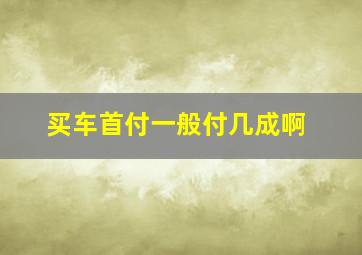 买车首付一般付几成啊